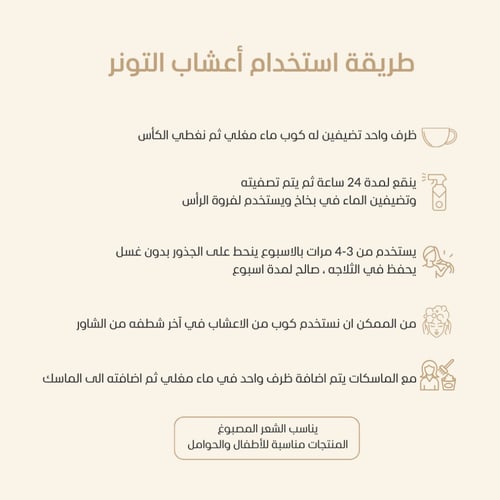 طريقة استخدام أعشاب التونر

ظرف واحد تضيفين له كوب ماء مغلي ثم نغطي الكأس

ينقع لمدة 24 ساعة ثم يتم تصفيته
وتضيفين الماء في بخاخ ويستخدم لفروة الرأس

يستخدم من 3-4 مرات بالاسبوع ينحط على الجذور بدون غسل
يحفظ في الثلاجه ، صالح لمدة اسبوع

من الممكن ان نستخدم كوب من الاعشاب في آخر شطفه من الشاور

مع الماسكات يتم اضافة ظرف واحد في ماء مغلي ثم اضافته الى الماسك

يناسب الشعر المصبوغ
المنتجات مناسبة للأطفال والحوامل